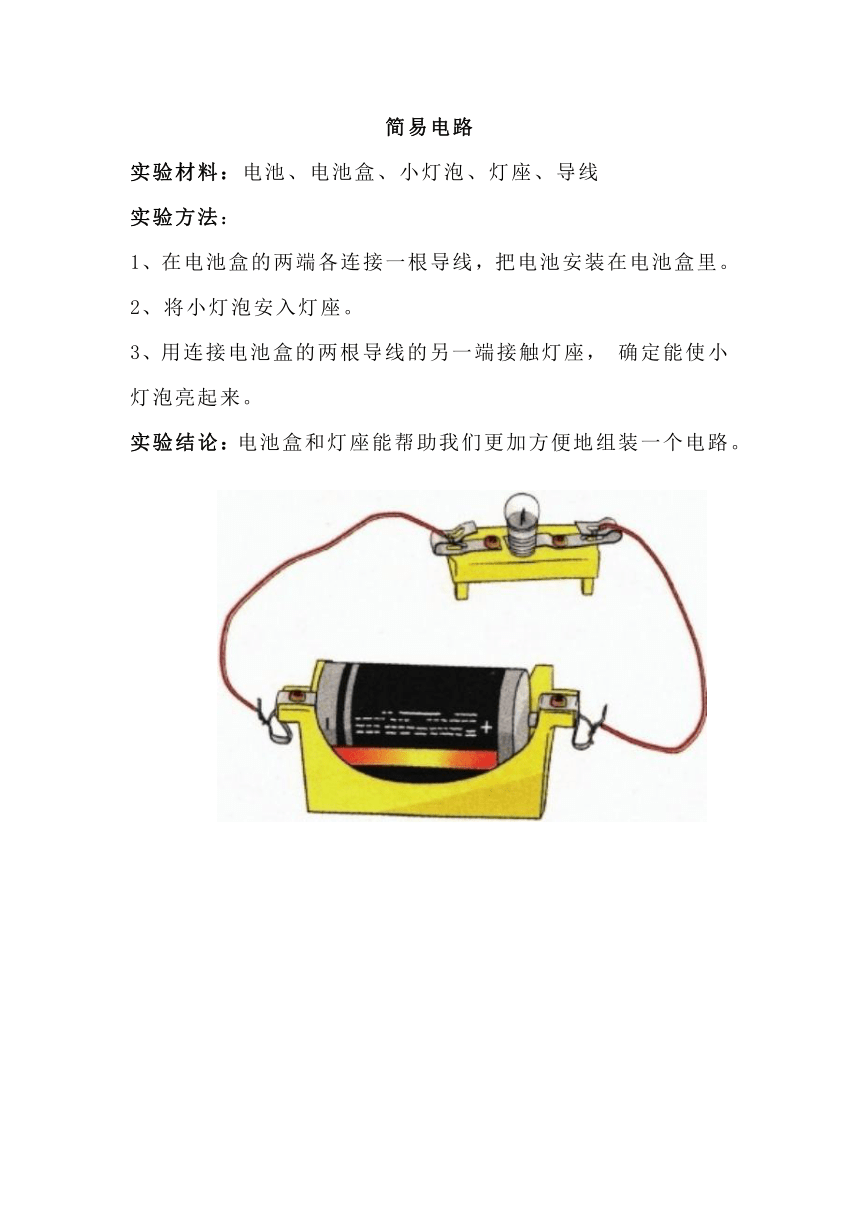 简易电路

实验材料：电池、电池盒、小灯泡、灯座、导线

实验方法：

1、在电池盒的两端各连接一根导线，把电池安装在电池盒里。

2、将小灯泡安入灯座。

3、用连接电池盒的两根导线的另一端接触灯座， 确定能使小灯泡亮起来。

实验结论：电池盒和灯座能帮助我们更加方便地组装一个电路。

+